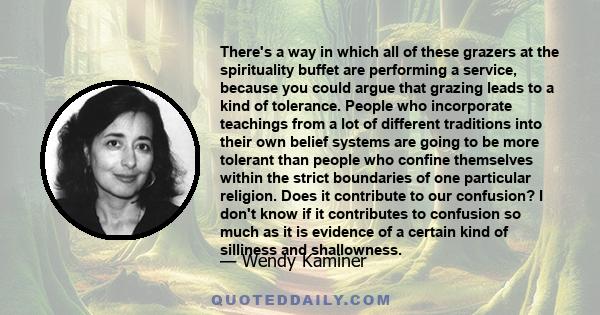 There's a way in which all of these grazers at the spirituality buffet are performing a service, because you could argue that grazing leads to a kind of tolerance. People who incorporate teachings from a lot of different traditions into their own belief systems are going to be more tolerant than people who confine themselves within the strict boundaries of one particular religion. Does it contribute to our confusion? I don't know if it contributes to confusion so much as it is evidence of a certain kind of silliness and shallowness.

— Wendy Kaminer

QUOTEDDAILY.COM